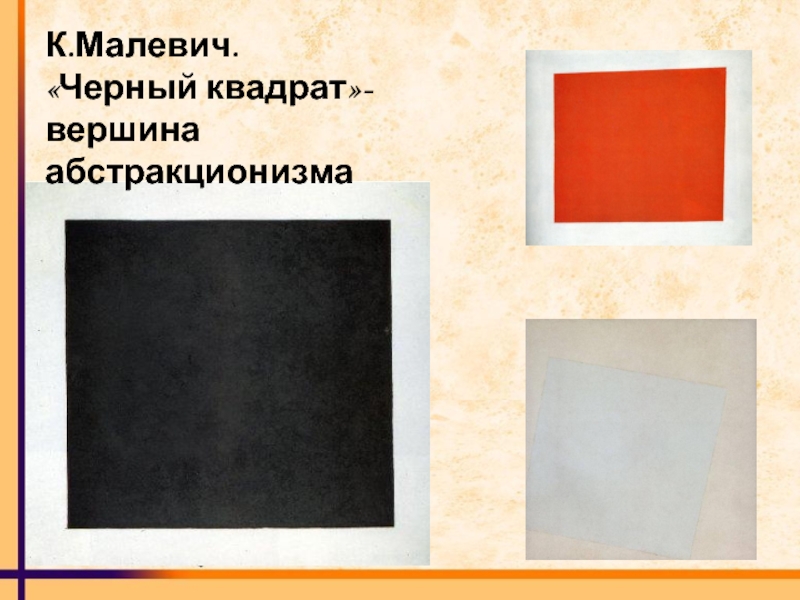 К.Малевич.
«Черный квадрат»- вершина абстракционизма